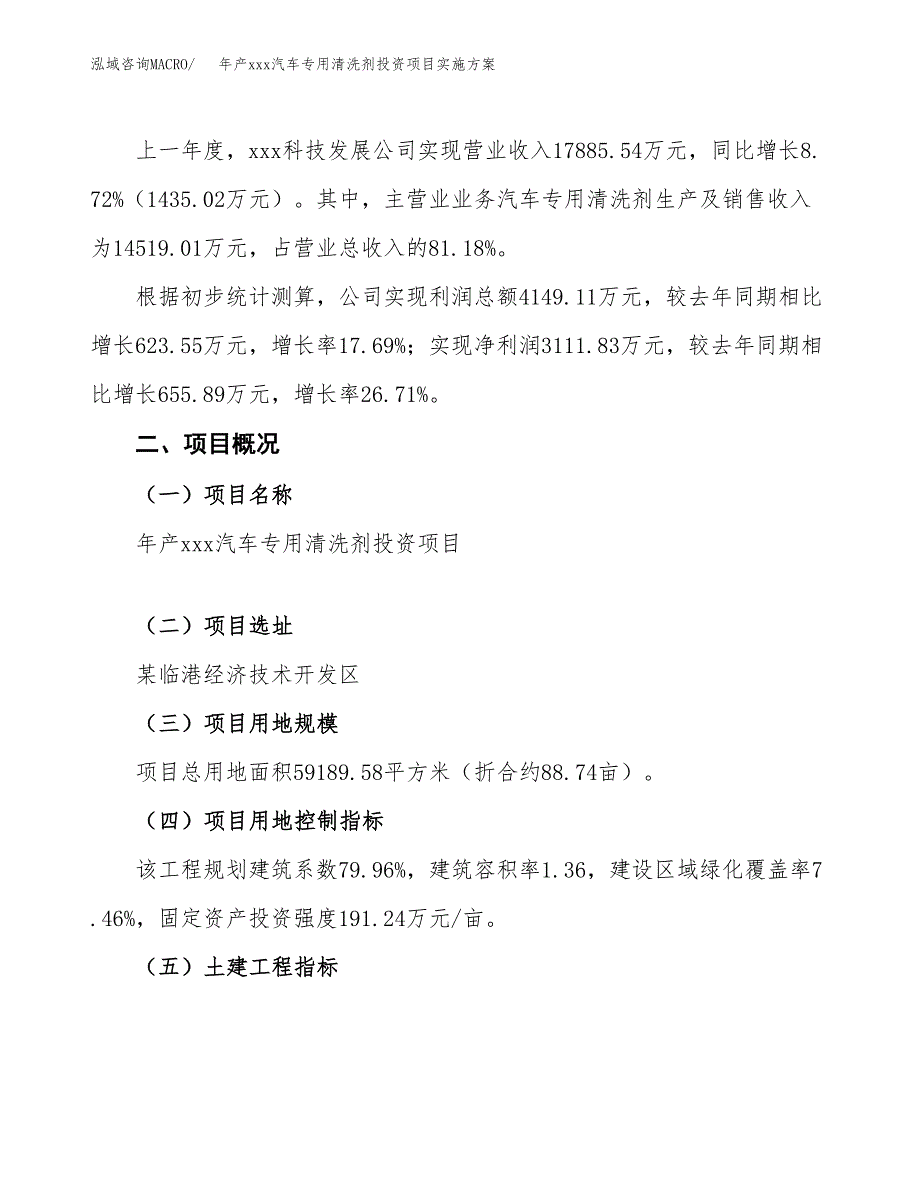 泓域咨询MACRO/ 年产xxx汽车专用清洗剂投资项目实施方案

上一年度，xxx科技发展公司实现营业收入17885.54万元，同比增长8.72%（1435.02万元）。其中，主营业业务汽车专用清洗剂生产及销售收入为14519.01万元，占营业总收入的81.18%。

根据初步统计测算，公司实现利润总额4149.11万元，较去年同期相比增长623.55万元，增长率17.69%；实现净利润3111.83万元，较去年同期相比增长655.89万元，增长率26.71%。

二、项目概况

（一）项目名称

年产xxx汽车专用清洗剂投资项目

（二）项目选址

某临港经济技术开发区

（三）项目用地规模

项目总用地面积59189.58平方米（折合约88.74亩）。

（四）项目用地控制指标

该工程规划建筑系数79.96%，建筑容积率1.36，建设区域绿化覆盖率7.46%，固定资产投资强度191.24万元/亩。

（五）土建工程指标